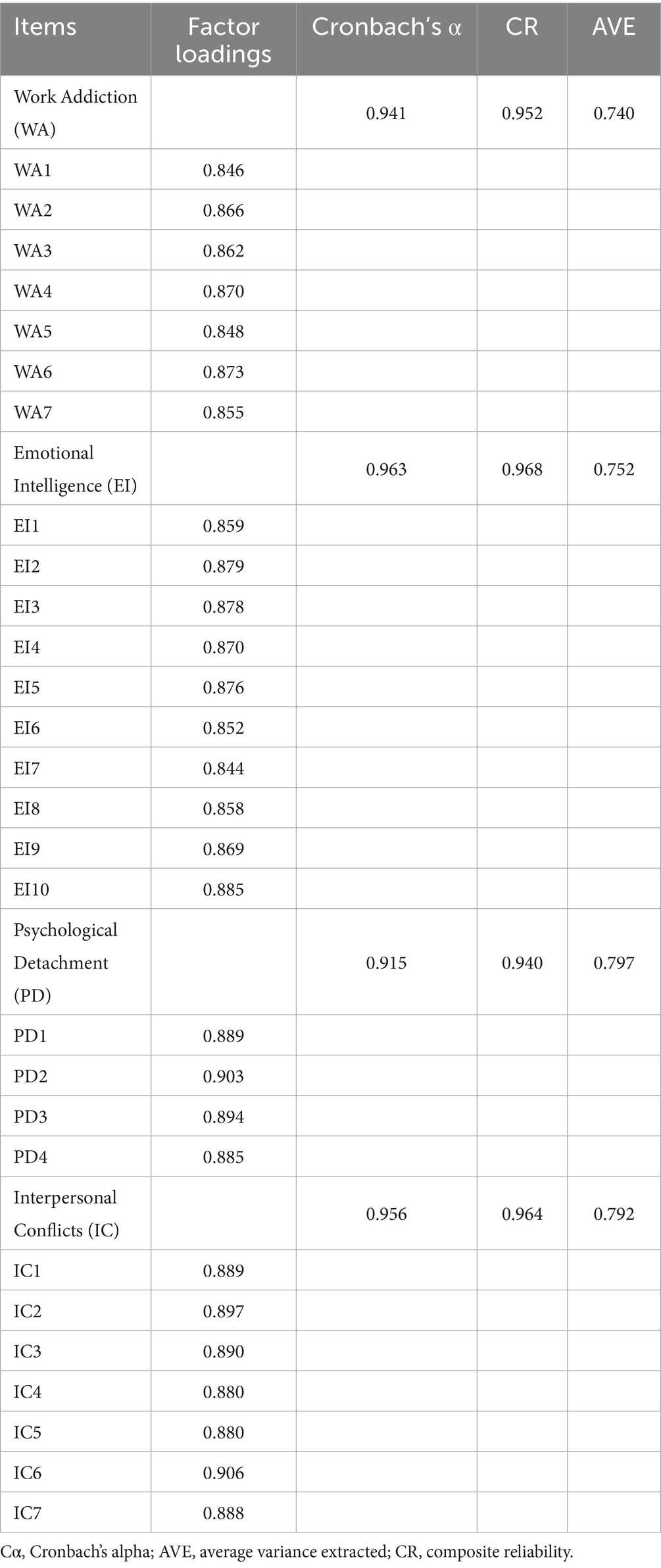 | Items | Factor loadings | Cronbach's α | CR | AVE |
|---|---|---|---|---|
| Work Addiction (WA) | | 0.941 | 0.952 | 0.740 |
| WA1 | 0.846 | | | |
| WA2 | 0.866 | | | |
| WA3 | 0.862 | | | |
| WA4 | 0.870 | | | |
| WA5 | 0.848 | | | |
| WA6 | 0.873 | | | |
| WA7 | 0.855 | | | |
| Emotional Intelligence (EI) | | 0.963 | 0.968 | 0.752 |
| EI1 | 0.859 | | | |
| EI2 | 0.879 | | | |
| EI3 | 0.878 | | | |
| EI4 | 0.870 | | | |
| EI5 | 0.876 | | | |
| EI6 | 0.852 | | | |
| EI7 | 0.844 | | | |
| EI8 | 0.858 | | | |
| EI9 | 0.869 | | | |
| EI10 | 0.885 | | | |
| Psychological Detachment (PD) | | 0.915 | 0.940 | 0.797 |
| PD1 | 0.889 | | | |
| PD2 | 0.903 | | | |
| PD3 | 0.894 | | | |
| PD4 | 0.885 | | | |
| Interpersonal Conflicts (IC) | | 0.956 | 0.964 | 0.792 |
| IC1 | 0.889 | | | |
| IC2 | 0.897 | | | |
| IC3 | 0.890 | | | |
| IC4 | 0.880 | | | |
| IC5 | 0.880 | | | |
| IC6 | 0.906 | | | |
| IC7 | 0.888 | | | |

Cα, Cronbach's alpha; AVE, average variance extracted; CR, composite reliability.